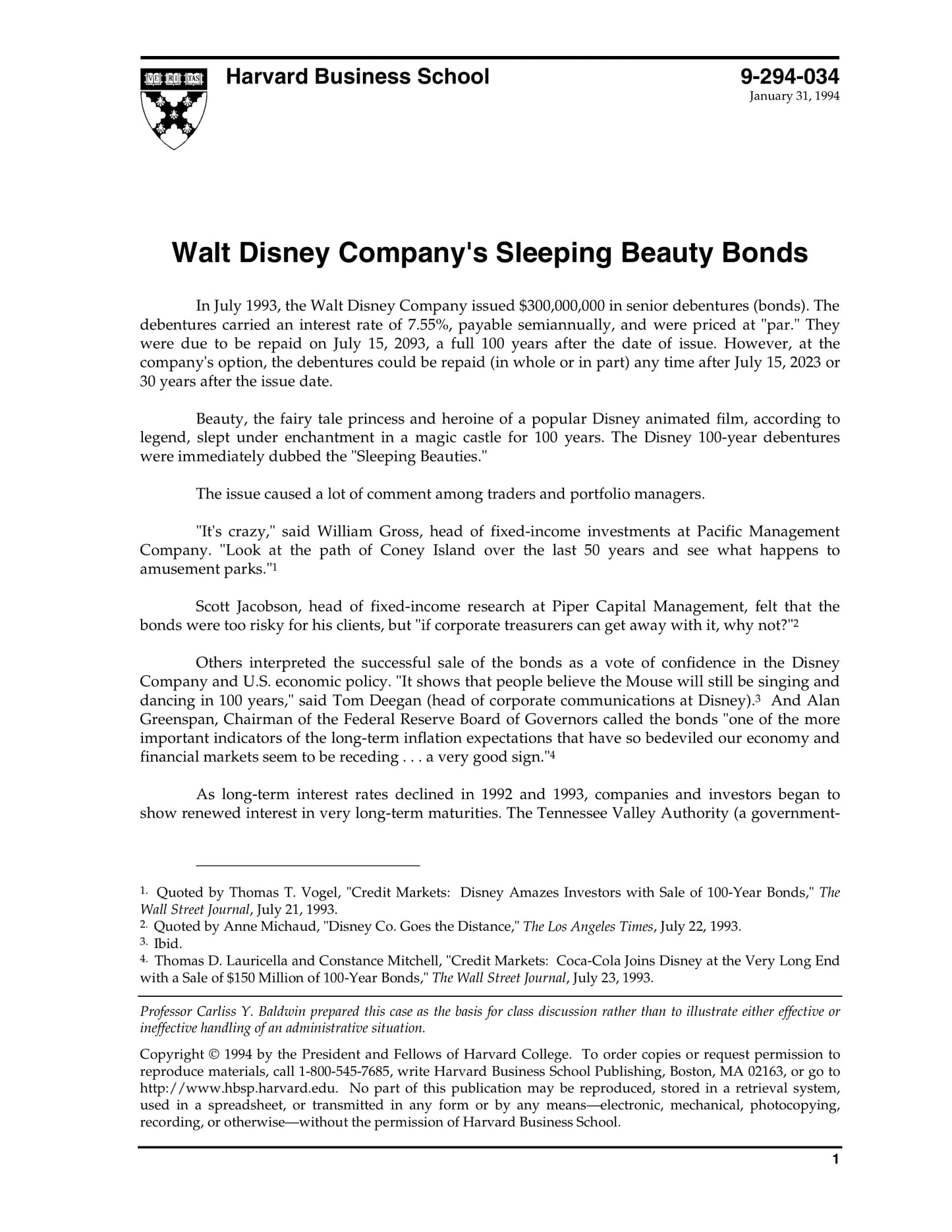 VE RI TAS

Harvard Business School

9-294-034
January 31, 1994

Walt Disney Company's Sleeping Beauty Bonds

In July 1993, the Walt Disney Company issued $300,000,000 in senior debentures (bonds). The debentures carried an interest rate of 7.55%, payable semiannually, and were priced at "par." They were due to be repaid on July 15, 2093, a full 100 years after the date of issue. However, at the company's option, the debentures could be repaid (in whole or in part) any time after July 15, 2023 or 30 years after the issue date.

Beauty, the fairy tale princess and heroine of a popular Disney animated film, according to legend, slept under enchantment in a magic castle for 100 years. The Disney 100-year debentures were immediately dubbed the "Sleeping Beauties."

The issue caused a lot of comment among traders and portfolio managers.

"It's crazy," said William Gross, head of fixed-income investments at Pacific Management Company. "Look at the path of Coney Island over the last 50 years and see what happens to amusement parks."$^1$

Scott Jacobson, head of fixed-income research at Piper Capital Management, felt that the bonds were too risky for his clients, but "if corporate treasurers can get away with it, why not?"$^2$

Others interpreted the successful sale of the bonds as a vote of confidence in the Disney Company and U.S. economic policy. "It shows that people believe the Mouse will still be singing and dancing in 100 years," said Tom Deegan (head of corporate communications at Disney).$^3$ And Alan Greenspan, Chairman of the Federal Reserve Board of Governors called the bonds "one of the more important indicators of the long-term inflation expectations that have so bedeviled our economy and financial markets seem to be receding . . . a very good sign."$^4$

As long-term interest rates declined in 1992 and 1993, companies and investors began to show renewed interest in very long-term maturities. The Tennessee Valley Authority (a government-

$^1$. Quoted by Thomas T. Vogel, "Credit Markets: Disney Amazes Investors with Sale of 100-Year Bonds," The Wall Street Journal, July 21, 1993.
$^2$. Quoted by Anne Michaud, "Disney Co. Goes the Distance," The Los Angeles Times, July 22, 1993.
$^3$. Ibid.
$^4$. Thomas D. Lauricella and Constance Mitchell, "Credit Markets: Coca-Cola Joins Disney at the Very Long End with a Sale of $150 Million of 100-Year Bonds," The Wall Street Journal, July 23, 1993.

Professor Carliss Y. Baldwin prepared this case as the basis for class discussion rather than to illustrate either effective or ineffective handling of an administrative situation.

Copyright © 1994 by the President and Fellows of Harvard College. To order copies or request permission to reproduce materials, call 1-800-545-7685, write Harvard Business School Publishing, Boston, MA 02163, or go to http://www.hbsp.harvard.edu. No part of this publication may be reproduced, stored in a retrieval system, used in a spreadsheet, or transmitted in any form or by any means—electronic, mechanical, photocopying, recording, or otherwise—without the permission of Harvard Business School.

1